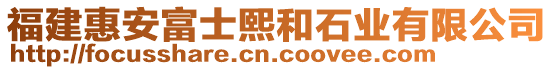 福建惠安富士熙和石业有限公司
http://focusshare.cn.coovee.com